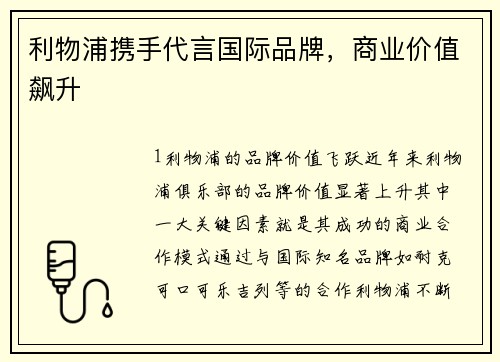 利物浦携手代言国际品牌，商业价值飙升

1利物浦的品牌价值飞跃近年来利物浦俱乐部的品牌价值显著上升其中一大关键因素就是其成功的商业合作模式通过与国际知名品牌如耐克可口可乐吉列等的合作利物浦不断